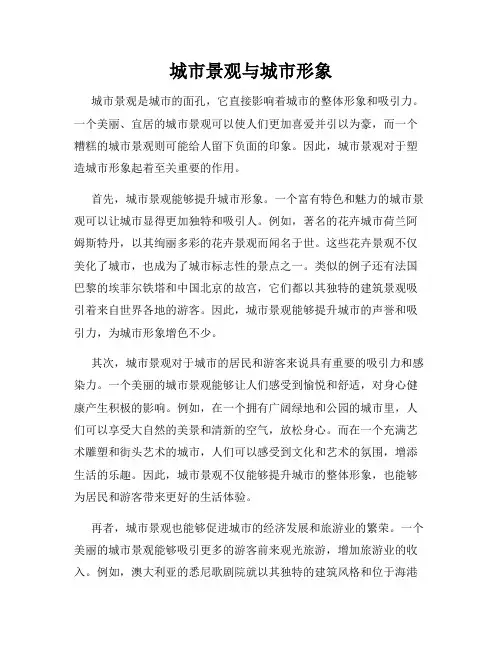 城市景观与城市形象

城市景观是城市的面孔，它直接影响着城市的整体形象和吸引力。一个美丽、宜居的城市景观可以使人们更加喜爱并引以为豪，而一个糟糕的城市景观则可能给人留下负面的印象。因此，城市景观对于塑造城市形象起着至关重要的作用。

首先，城市景观能够提升城市形象。一个富有特色和魅力的城市景观可以让城市显得更加独特和吸引人。例如，著名的花卉城市荷兰阿姆斯特丹，以其绚丽多彩的花卉景观而闻名于世。这些花卉景观不仅美化了城市，也成为了城市标志性的景点之一。类似的例子还有法国巴黎的埃菲尔铁塔和中国北京的故宫，它们都以其独特的建筑景观吸引着来自世界各地的游客。因此，城市景观能够提升城市的声誉和吸引力，为城市形象增色不少。

其次，城市景观对于城市的居民和游客来说具有重要的吸引力和感染力。一个美丽的城市景观能够让人们感受到愉悦和舒适，对身心健康产生积极的影响。例如，在一个拥有广阔绿地和公园的城市里，人们可以享受大自然的美景和清新的空气，放松身心。而在一个充满艺术雕塑和街头艺术的城市，人们可以感受到文化和艺术的氛围，增添生活的乐趣。因此，城市景观不仅能够提升城市的整体形象，也能够为居民和游客带来更好的生活体验。

再者，城市景观也能够促进城市的经济发展和旅游业的繁荣。一个美丽的城市景观能够吸引更多的游客前来观光旅游，增加旅游业的收入。例如，澳大利亚的悉尼歌剧院就以其独特的建筑风格和位于海港